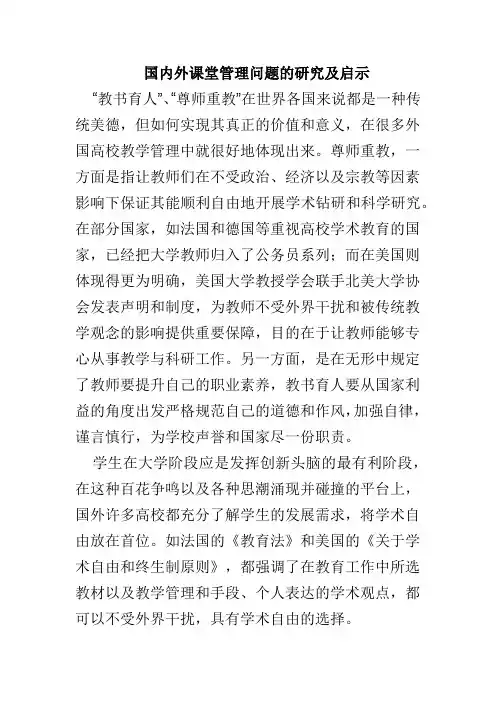 国内外课堂管理问题的研究及启示

“教书育人”、“尊师重教”在世界各国来说都是一种传统美德，但如何实现其真正的价值和意义，在很多外国高校教学管理中就很好地体现出来。尊师重教，一方面是指让教师们在不受政治、经济以及宗教等因素影响下保证其能顺利自由地开展学术钻研和科学研究。在部分国家，如法国和德国等重视高校学术教育的国家，已经把大学教师归入了公务员系列；而在美国则体现得更为明确，美国大学教授学会联手北美大学协会发表声明和制度，为教师不受外界干扰和被传统教学观念的影响提供重要保障，目的在于让教师能够专心从事教学与科研工作。另一方面，是在无形中规定了教师要提升自己的职业素养，教书育人要从国家利益的角度出发严格规范自己的道德和作风，加强自律，谨言慎行，为学校声誉和国家尽一份职责。

学生在大学阶段应是发挥创新头脑的最有利阶段，在这种百花争鸣以及各种思潮涌现并碰撞的平台上，国外许多高校都充分了解学生的发展需求，将学术自由放在首位。如法国的《教育法》和美国的《关于学术自由和终生制原则》，都强调了在教育工作中所选教材以及教学管理和手段、个人表达的学术观点，都可以不受外界干扰，具有学术自由的选择。